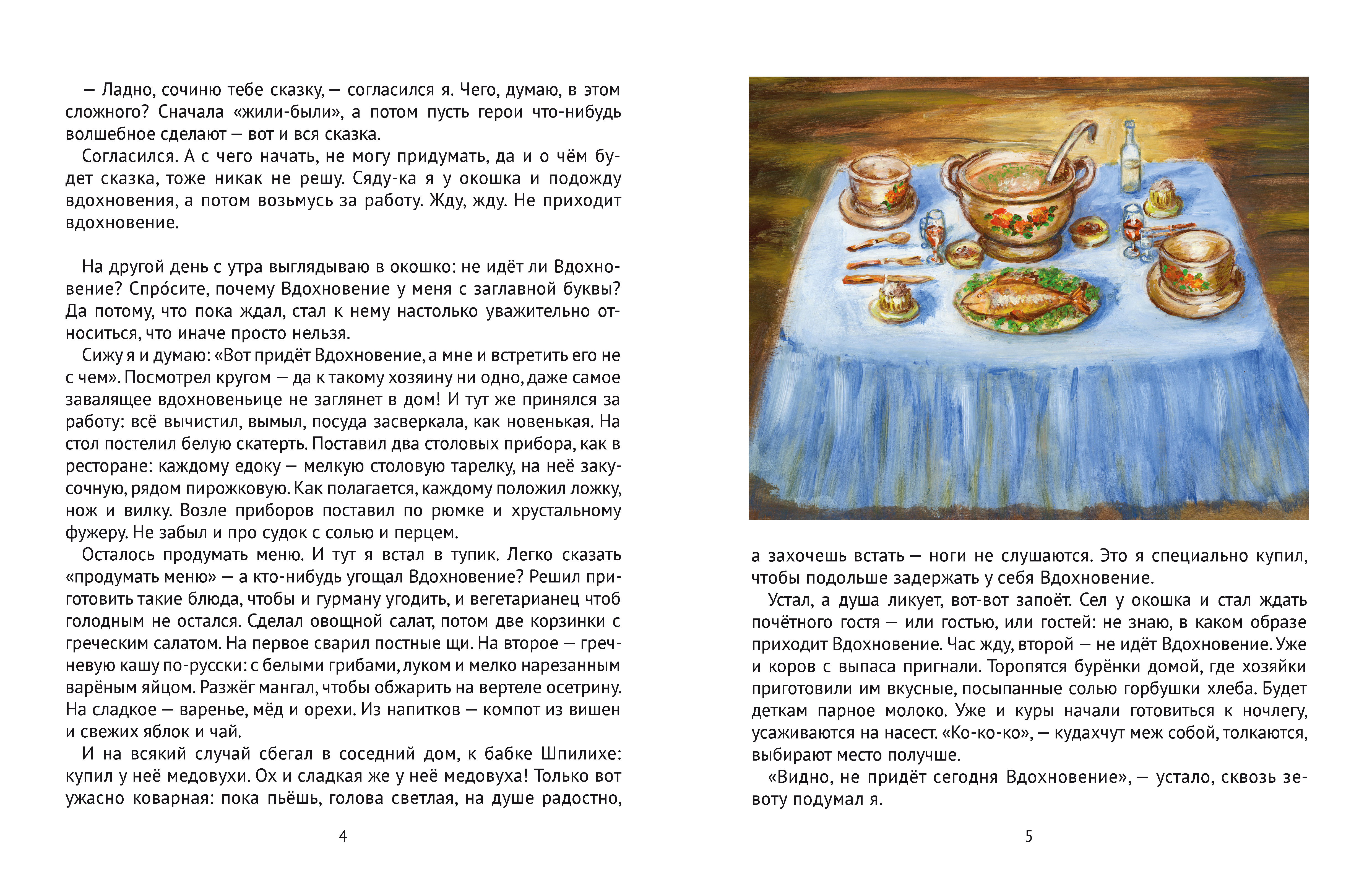 — Ладно, сочиню тебе сказку, — согласился я. Чего, думаю, в этом сложного? Сначала «жили-были», а потом пусть герои что-нибудь волшебное сделают — вот и вся сказка.

Согласился. А с чего начать, не могу придумать, да и о чём будет сказка, тоже никак не решу. Сяду-ка я у окошка и подожду вдохновения, а потом возьмусь за работу. Жду, жду. Не приходит вдохновение.

На другой день с утра выглядываю в окошко: не идёт ли Вдохновение? Спро́сите, почему Вдохновение у меня с заглавной буквы? Да потому, что пока ждал, стал к нему настолько уважительно относиться, что иначе просто нельзя.

Сижу я и думаю: «Вот придёт Вдохновение, а мне и встретить его не с чем». Посмотрел кругом — да к такому хозяину ни одно, даже самое завалящее вдохновеньице не заглянет в дом! И тут же принялся за работу: всё вычистил, вымыл, посуда засверкала, как новенькая. На стол постелил белую скатерть. Поставил два столовых прибора, как в ресторане: каждому едоку — мелкую столовую тарелку, на неё закусочную, рядом пирожковую. Как полагается, каждому положил ложку, нож и вилку. Возле приборов поставил по рюмке и хрустальному фужеру. Не забыл и про судок с солью и перцем.

Осталось продумать меню. И тут я встал в тупик. Легко сказать «продумать меню» — а кто-нибудь угощал Вдохновение? Решил приготовить такие блюда, чтобы и гурману угодить, и вегетарианец чтоб голодным не остался. Сделал овощной салат, потом две корзинки с греческим салатом. На первое сварил постные щи. На второе — гречневую кашу по-русски: с белыми грибами, луком и мелко нарезанным варёным яйцом. Разжёг мангал, чтобы обжарить на вертеле осетрину. На сладкое — варенье, мёд и орехи. Из напитков — компот из вишен и свежих яблок и чай.

И на всякий случай сбегал в соседний дом, к бабке Шпилихе: купил у неё медовухи. Ох и сладкая же у неё медовуха! Только вот ужасно коварная: пока пьёшь, голова светлая, на душе радостно,

4

а захочешь встать — ноги не слушаются. Это я специально купил, чтобы подольше задержать у себя Вдохновение.

Устал, а душа ликует, вот-вот запоёт. Сел у окошка и стал ждать почётного гостя — или гостью, или гостей: не знаю, в каком образе приходит Вдохновение. Час жду, второй — не идёт Вдохновение. Уже и коров с выпаса пригнали. Торопятся бурёнки домой, где хозяйки приготовили им вкусные, посыпанные солью горбушки хлеба. Будет деткам парное молоко. Уже и куры начали готовиться к ночлегу, усаживаются на насест. «Ко-ко-ко», — кудахчут меж собой, толкаются, выбирают место получше.

«Видно, не придёт сегодня Вдохновение», — устало, сквозь зевоту подумал я.

5